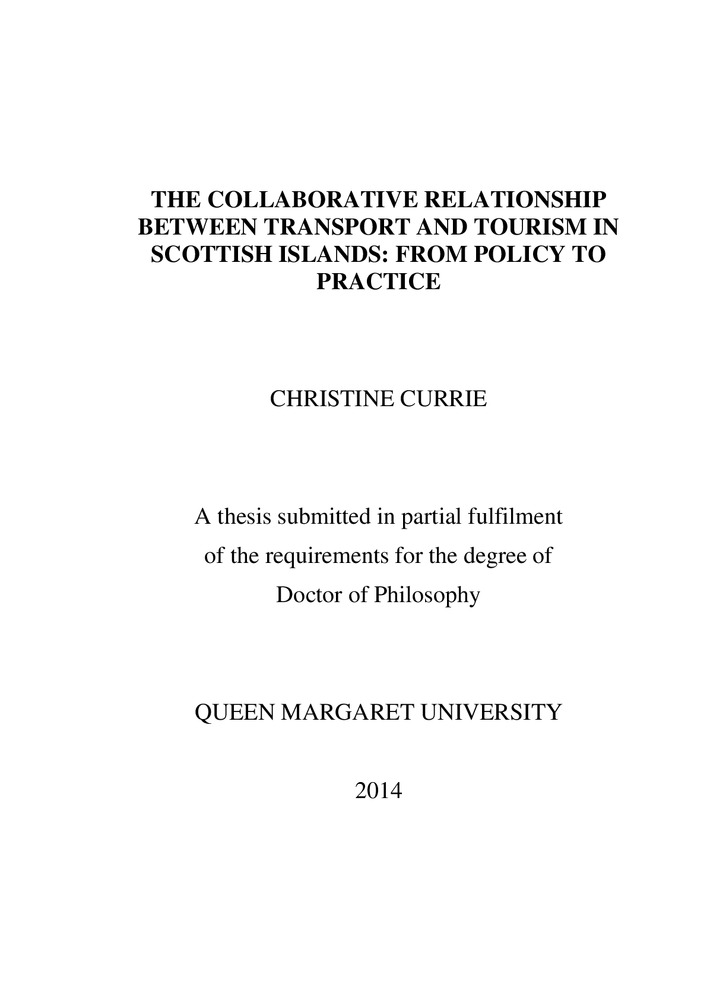 THE COLLABORATIVE RELATIONSHIP BETWEEN TRANSPORT AND TOURISM IN SCOTTISH ISLANDS: FROM POLICY TO PRACTICE

CHRISTINE CURRIE

A thesis submitted in partial fulfilment of the requirements for the degree of Doctor of Philosophy

QUEEN MARGARET UNIVERSITY

2014